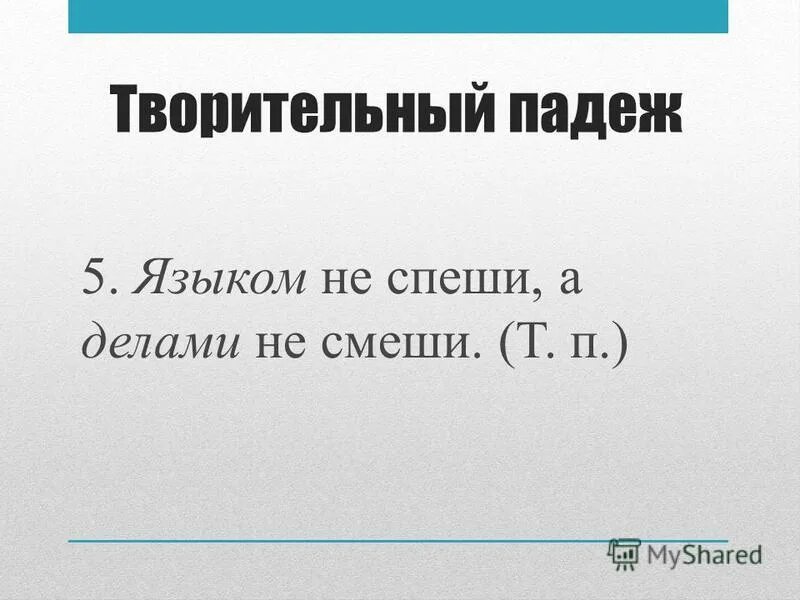 Творительный падеж

5. Языком не спеши, а делами не смеши. (Т. п.)

MyShared